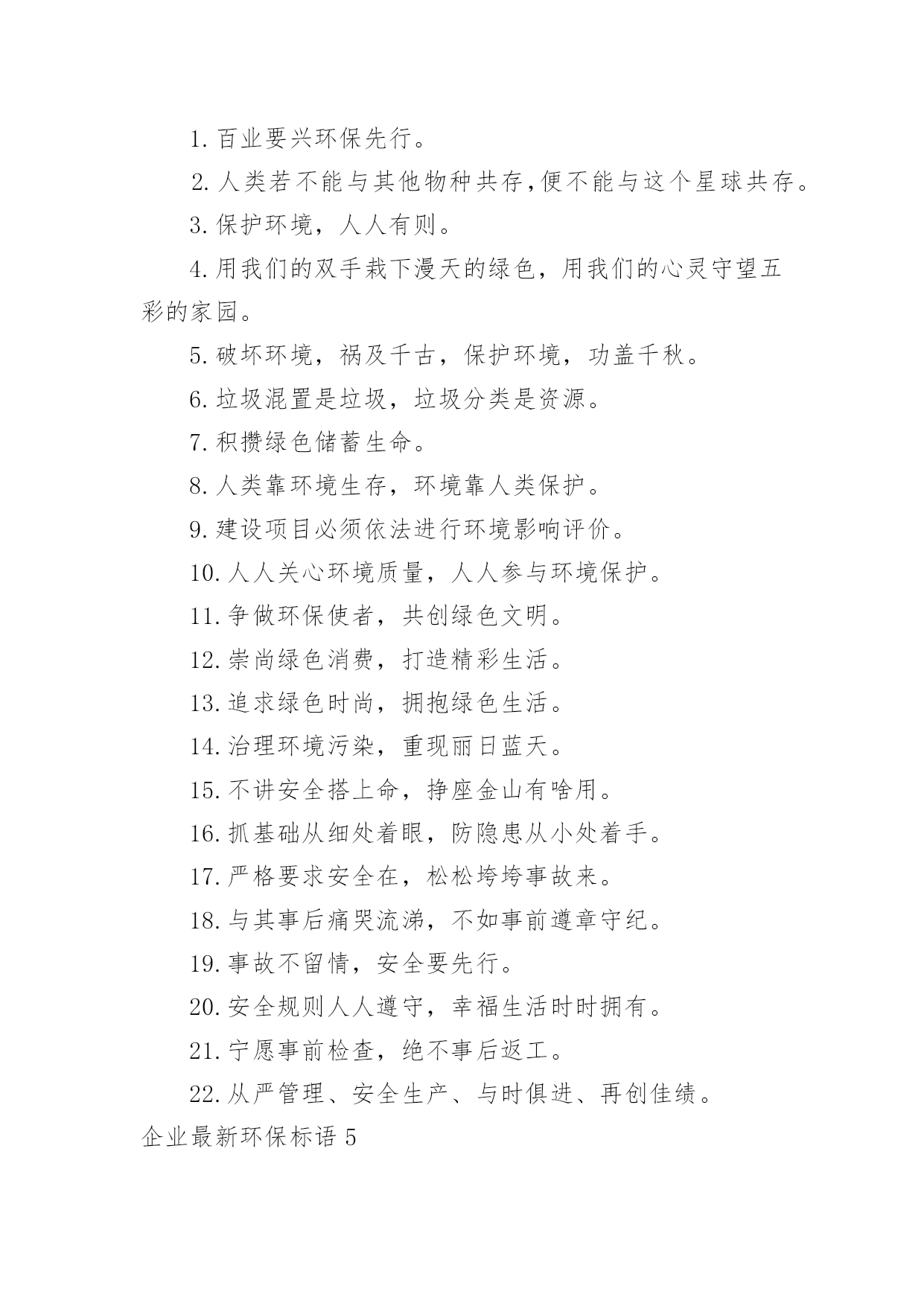 1. 百业要兴环保先行。

2. 人类若不能与其他物种共存,便不能与这个星球共存。

3. 保护环境，人人有则。

4. 用我们的双手栽下漫天的绿色，用我们的心灵守望五彩的家园。

5. 破坏环境，祸及千古，保护环境，功盖千秋。

6. 垃圾混置是垃圾，垃圾分类是资源。

7. 积攒绿色储蓄生命。

8. 人类靠环境生存，环境靠人类保护。

9. 建设项目必须依法进行环境影响评价。

10. 人人关心环境质量，人人参与环境保护。

11. 争做环保使者，共创绿色文明。

12. 崇尚绿色消费，打造精彩生活。

13. 追求绿色时尚，拥抱绿色生活。

14. 治理环境污染，重现丽日蓝天。

15. 不讲安全搭上命，挣座金山有啥用。

16. 抓基础从细处着眼，防隐患从小处着手。

17. 严格要求安全在，松松垮垮事故来。

18. 与其事后痛哭流涕，不如事前遵章守纪。

19. 事故不留情，安全要先行。

20. 安全规则人人遵守，幸福生活时时拥有。

21. 宁愿事前检查，绝不事后返工。

22. 从严管理、安全生产、与时俱进、再创佳绩。

企业最新环保标语 5